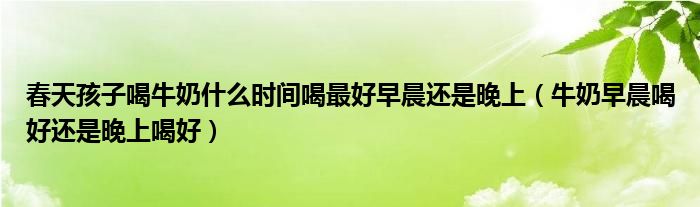 春天孩子喝牛奶什么时间喝最好早晨还是晚上（牛奶早晨喝好还是晚上喝好）